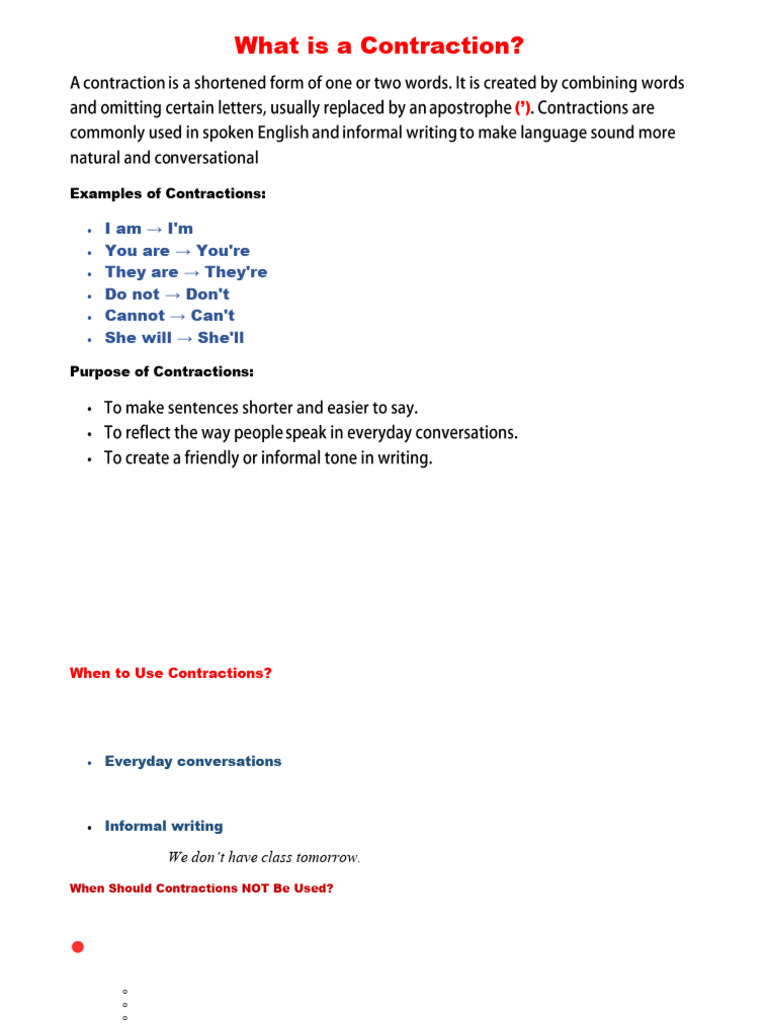 What is a Contraction?

A contraction is a shortened form of one or two words. It is created by combining words and omitting certain letters, usually replaced by an apostrophe ('). Contractions are commonly used in spoken English and informal writing to make language sound more natural and conversational

Examples of Contractions:

- I am → I'm
- You are → You're
- They are → They're
- Do not → Don't
- Cannot → Can't
- She will → She'll

Purpose of Contractions:

- To make sentences shorter and easier to say.
- To reflect the way people speak in everyday conversations.
- To create a friendly or informal tone in writing.

When to Use Contractions?

- Everyday conversations

- Informal writing

We don't have class tomorrow.

When Should Contractions NOT Be Used?